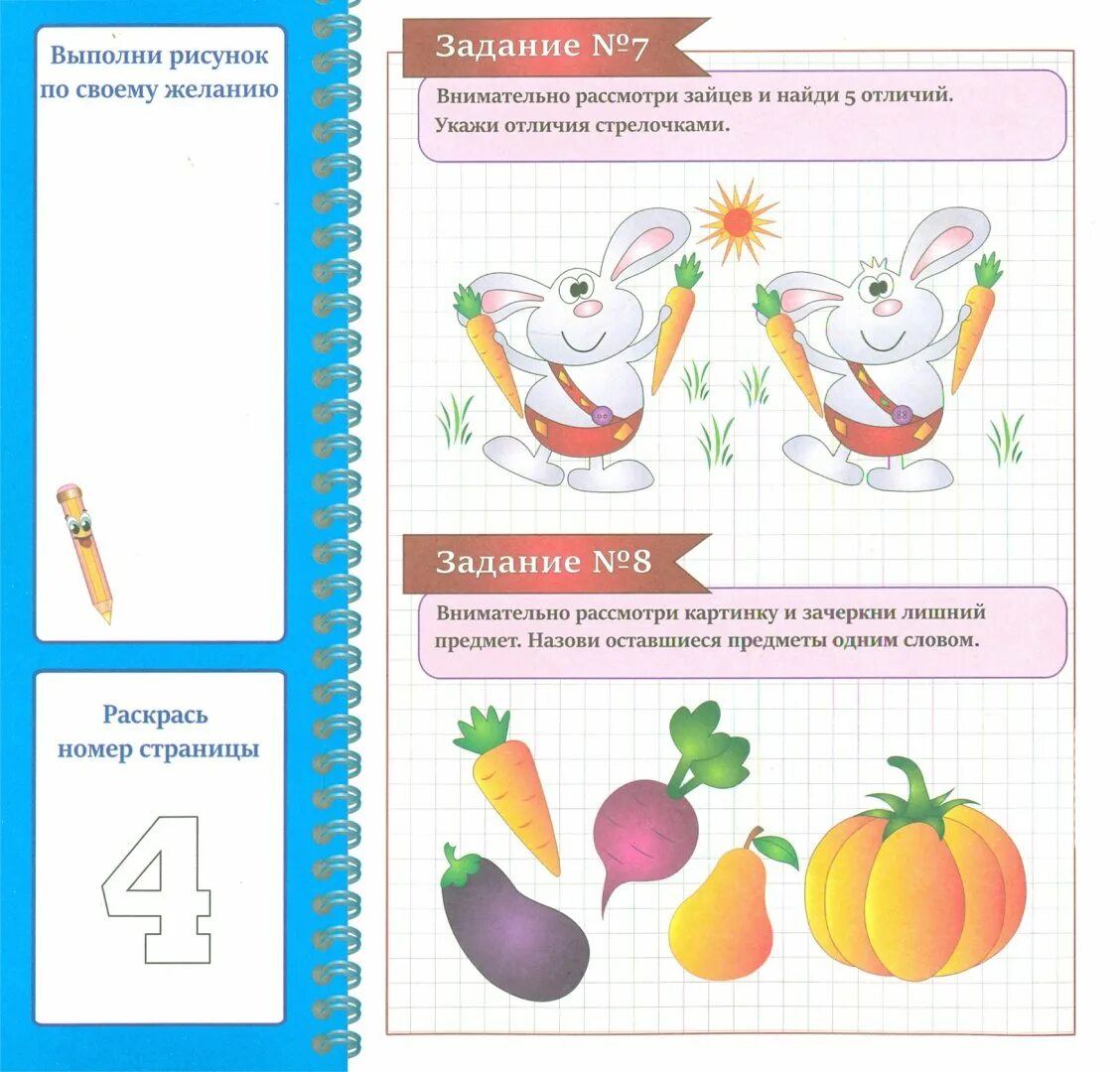 Выполни рисунок по своему желанию

Раскрась номер страницы

4

Задание №7

Внимательно рассмотри зайцев и найди 5 отличий. Укажи отличия стрелочками.

Задание №8

Внимательно рассмотри картинку и зачеркни лишний предмет. Назови оставшиеся предметы одним словом.